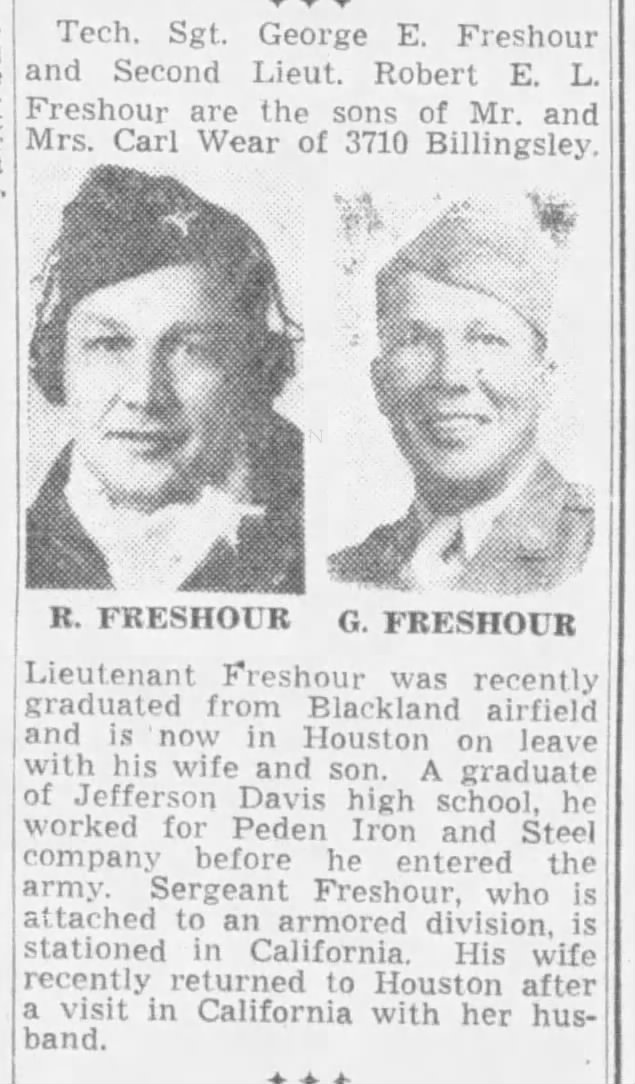 Tech. Sgt. George E. Freshour and Second Lieut. Robert E. L. Freshour are the sons of Mr. and Mrs. Carl Wear of 3710 Billingsley.

R. FRESHOUR

G. FRESHOUR

Lieutenant Freshour was recently graduated from Blackland airfield and is now in Houston on leave with his wife and son. A graduate of Jefferson Davis high school, he worked for Peden Iron and Steel company before he entered the army. Sergeant Freshour, who is attached to an armored division, is stationed in California. His wife recently returned to Houston after a visit in California with her husband.